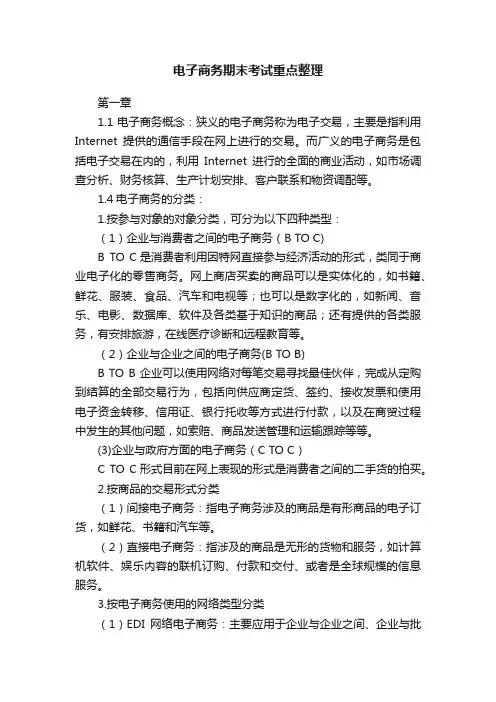 电子商务期末考试重点整理

第一章

1.1 电子商务概念：狭义的电子商务称为电子交易，主要是指利用 Internet 提供的通信手段在网上进行的交易。而广义的电子商务是包括电子交易在内的，利用 Internet 进行的全面的商业活动，如市场调查分析、财务核算、生产计划安排、客户联系和物资调配等。

1.4 电子商务的分类：

1.按参与对象的对象分类，可分为以下四种类型：

（1）企业与消费者之间的电子商务（B TO C)

B TO C 是消费者利用因特网直接参与经济活动的形式，类同于商业电子化的零售商务。网上商店买卖的商品可以是实体化的，如书籍、鲜花、服装、食品、汽车和电视等；也可以是数字化的，如新闻、音乐、电影、数据库、软件及各类基于知识的商品；还有提供的各类服务，有安排旅游，在线医疗诊断和远程教育等。

（2）企业与企业之间的电子商务(B TO B)

B TO B 企业可以使用网络对每笔交易寻找最佳伙伴，完成从定购到结算的全部交易行为，包括向供应商定货、签约、接收发票和使用电子资金转移、信用证、银行托收等方式进行付款，以及在商贸过程中发生的其他问题，如索赔、商品发送管理和运输跟踪等等。

(3)企业与政府方面的电子商务（C TO C）

C TO C 形式目前在网上表现的形式是消费者之间的二手货的拍买。

2.按商品的交易形式分类

（1）间接电子商务：指电子商务涉及的商品是有形商品的电子订货，如鲜花、书籍和汽车等。

（2）直接电子商务：指涉及的商品是无形的货物和服务，如计算机软件、娱乐内容的联机订购、付款和交付、或者是全球规模的信息服务。

3.按电子商务使用的网络类型分类

（1）EDI 网络电子商务：主要应用于企业与企业之间、企业与批